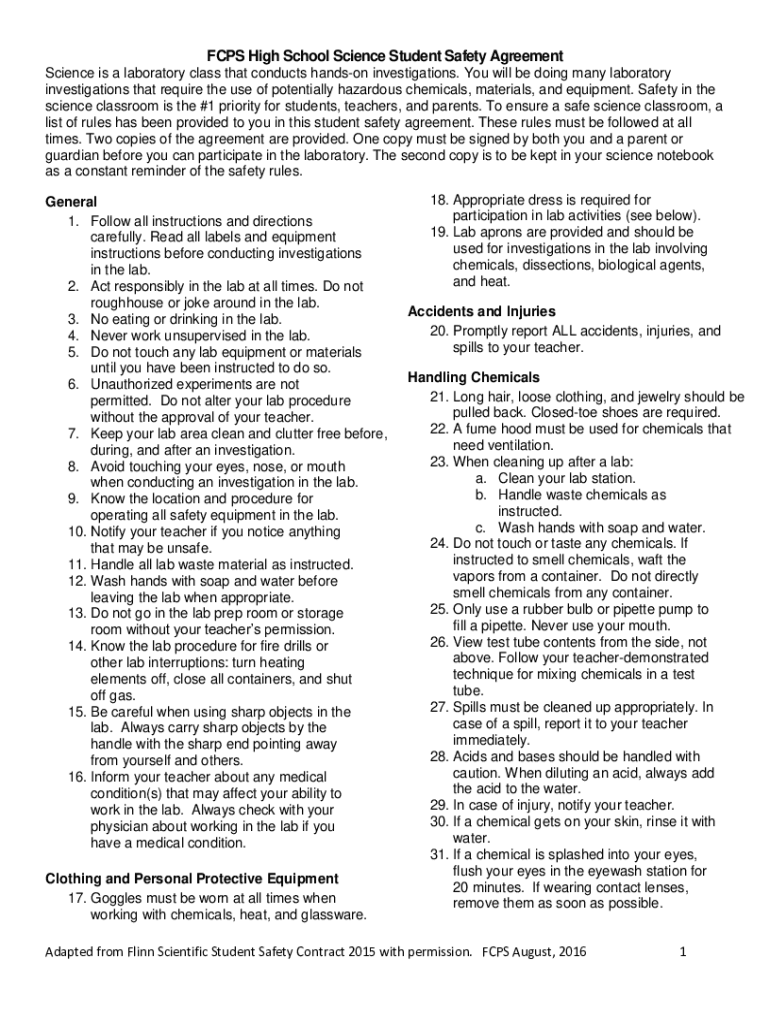 FCPS High School Science Student Safety Agreement

Science is a laboratory class that conducts hands-on investigations. You will be doing many laboratory investigations that require the use of potentially hazardous chemicals, materials, and equipment. Safety in the science classroom is the #1 priority for students, teachers, and parents. To ensure a safe science classroom, a list of rules has been provided to you in this student safety agreement. These rules must be followed at all times. Two copies of the agreement are provided. One copy must be signed by both you and a parent or guardian before you can participate in the laboratory. The second copy is to be kept in your science notebook as a constant reminder of the safety rules.

General
1. Follow all instructions and directions carefully. Read all labels and equipment instructions before conducting investigations in the lab.
2. Act responsibly in the lab at all times. Do not roughhouse or joke around in the lab.
3. No eating or drinking in the lab.
4. Never work unsupervised in the lab.
5. Do not touch any lab equipment or materials until you have been instructed to do so.
6. Unauthorized experiments are not permitted. Do not alter your lab procedure without the approval of your teacher.
7. Keep your lab area clean and clutter free before, during, and after an investigation.
8. Avoid touching your eyes, nose, or mouth when conducting an investigation in the lab.
9. Know the location and procedure for operating all safety equipment in the lab.
10. Notify your teacher if you notice anything that may be unsafe.
11. Handle all lab waste material as instructed.
12. Wash hands with soap and water before leaving the lab when appropriate.
13. Do not go in the lab prep room or storage room without your teacher's permission.
14. Know the lab procedure for fire drills or other lab interruptions: turn heating elements off, close all containers, and shut off gas.
15. Be careful when using sharp objects in the lab. Always carry sharp objects by the handle with the sharp end pointing away from yourself and others.
16. Inform your teacher about any medical condition(s) that may affect your ability to work in the lab. Always check with your physician about working in the lab if you have a medical condition.

Clothing and Personal Protective Equipment
17. Goggles must be worn at all times when working with chemicals, heat, and glassware.
18. Appropriate dress is required for participation in lab activities (see below).
19. Lab aprons are provided and should be used for investigations in the lab involving chemicals, dissections, biological agents, and heat.

Accidents and Injuries
20. Promptly report ALL accidents, injuries, and spills to your teacher.

Handling Chemicals
21. Long hair, loose clothing, and jewelry should be pulled back. Closed-toe shoes are required.
22. A fume hood must be used for chemicals that need ventilation.
23. When cleaning up after a lab:
a. Clean your lab station.
b. Handle waste chemicals as instructed.
c. Wash hands with soap and water.
24. Do not touch or taste any chemicals. If instructed to smell chemicals, waft the vapors from a container. Do not directly smell chemicals from any container.
25. Only use a rubber bulb or pipette pump to fill a pipette. Never use your mouth.
26. View test tube contents from the side, not above. Follow your teacher-demonstrated technique for mixing chemicals in a test tube.
27. Spills must be cleaned up appropriately. In case of a spill, report it to your teacher immediately.
28. Acids and bases should be handled with caution. When diluting an acid, always add the acid to the water.
29. In case of injury, notify your teacher.
30. If a chemical gets on your skin, rinse it with water.
31. If a chemical is splashed into your eyes, flush your eyes in the eyewash station for 20 minutes. If wearing contact lenses, remove them as soon as possible.

Adapted from Flinn Scientific Student Safety Contract 2015 with permission. FCPS August, 2016 1